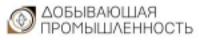 ДОБЫВАЮЩАЯ ПРОМЫШЛЕННОСТЬ